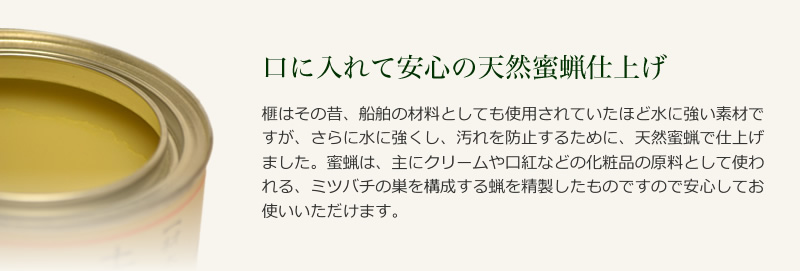 口に入れて安心の天然蜜蝋仕上げ

榧はその昔、船舶の材料としても使用されていたほど水に強い素材ですが、さらに水に強くし、汚れを防止するために、天然蜜蝋で仕上げました。蜜蝋は、主にクリームや口紅などの化粧品の原料として使われる、ミツバチの巣を構成する蝋を精製したものですので安心してお使いいただけます。